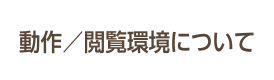 動作／閲覧環境について